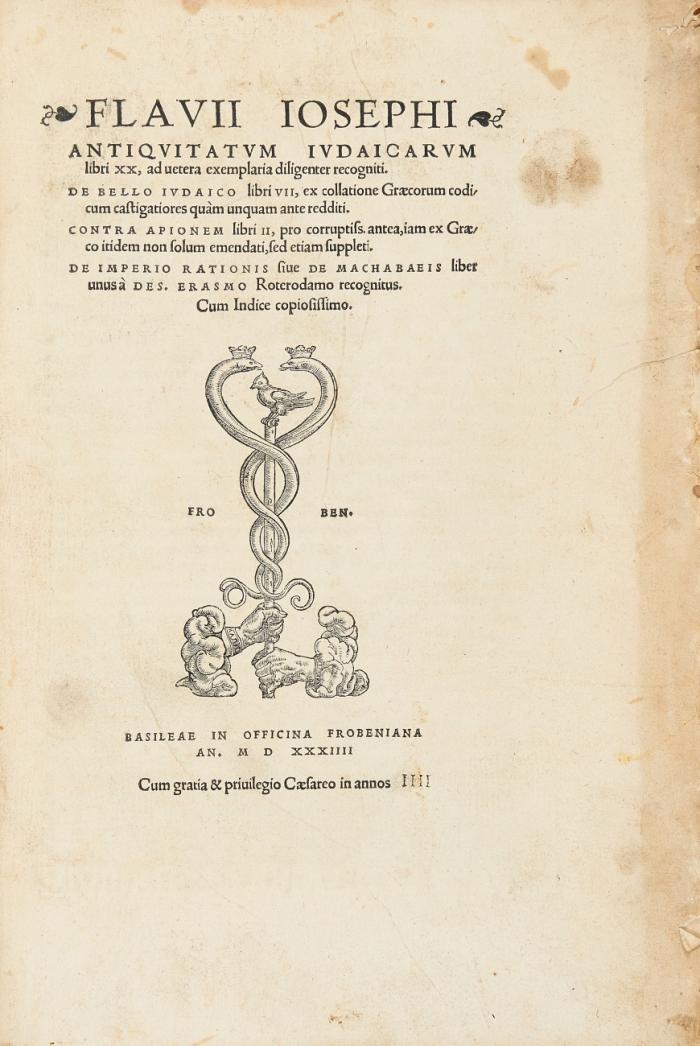 FLAVII IOSEPHI

ANTIQVITATVM IVDAICARVM libri XX, ad uetera exemplaria diligenter recogniti.

DE BELLO IVDAICO libri VII, ex collatione Græcorum codicum castigatiores quàm unquam ante redditi.

CONTRA APIONEM libri II, pro corruptiss. antea, iam ex Græco itidem non solum emendati, sed etiam suppleti.

DE IMPERIO RATIONIS siue DE MACHABAEIS liber unus à DES. ERASMO Roterodamo recognitus.

Cum Indice copiosissimo.

FRO BEN.

BASILEAE IN OFFICINA FROBENIANA AN. M D XXXIIII

Cum gratia & priuilegio Cæsareo in annos IIII